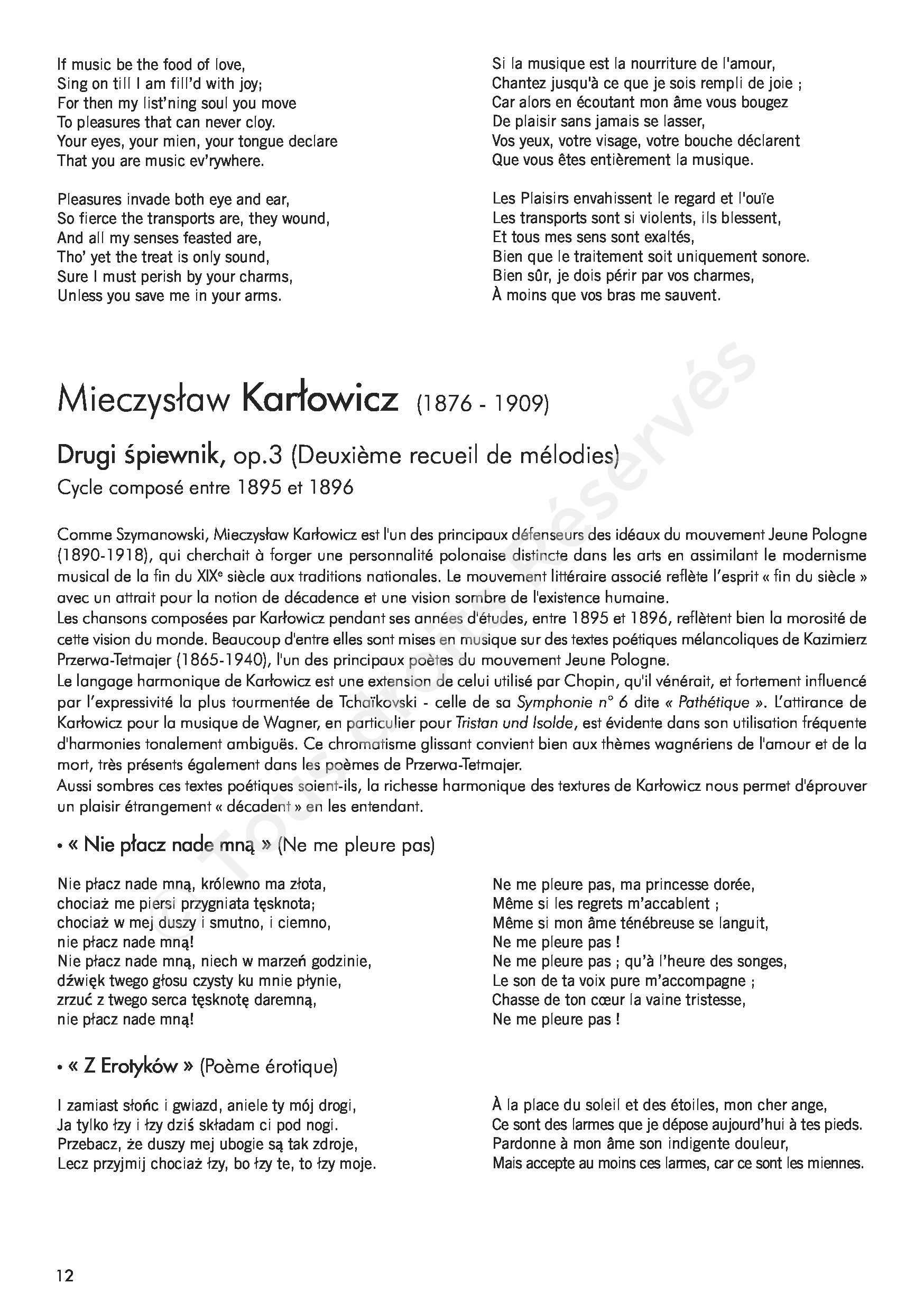 If music be the food of love,
Sing on till I am fill'd with joy;
For then my list'ning soul you move
To pleasures that can never cloy.
Your eyes, your mien, your tongue declare
That you are music ev'rywhere.

Pleasures invade both eye and ear,
So fierce the transports are, they wound,
And all my senses feasted are,
Tho' yet the treat is only sound,
Sure I must perish by your charms,
Unless you save me in your arms.

Si la musique est la nourriture de l'amour,
Chantez jusqu'à ce que je sois rempli de joie ;
Car alors en écoutant mon âme vous bougez
De plaisir sans jamais se lasser,
Vos yeux, votre visage, votre bouche déclarent
Que vous êtes entièrement la musique.

Les Plaisirs envahissent le regard et l'ouïe
Les transports sont si violents, ils blessent,
Et tous mes sens sont exaltés,
Bien que le traitement soit uniquement sonore.
Bien sûr, je dois périr par vos charmes,
À moins que vos bras me sauvent.

© Tous droits Réservés

Mieczysław Karłowicz (1876 - 1909)

Drugi śpiewnik, op.3 (Deuxième recueil de mélodies)
Cycle composé entre 1895 et 1896

Comme Szymanowski, Mieczysław Karłowicz est l'un des principaux défenseurs des idéaux du mouvement Jeune Pologne (1890-1918), qui cherchait à forger une personnalité polonaise distincte dans les arts en assimilant le modernisme musical de la fin du XIXe siècle aux traditions nationales. Le mouvement littéraire associé reflète l'esprit « fin du siècle » avec un attrait pour la notion de décadence et une vision sombre de l'existence humaine.
Les chansons composées par Karłowicz pendant ses années d'études, entre 1895 et 1896, reflètent bien la morosité de cette vision du monde. Beaucoup d'entre elles sont mises en musique sur des textes poétiques mélancoliques de Kazimierz Przerwa-Tetmajer (1865-1940), l'un des principaux poètes du mouvement Jeune Pologne.
Le langage harmonique de Karłowicz est une extension de celui utilisé par Chopin, qu'il vénérait, et fortement influencé par l'expressivité la plus tourmentée de Tchaïkovski - celle de sa Symphonie n° 6 dite « Pathétique ». L'attirance de Karłowicz pour la musique de Wagner, en particulier pour Tristan und Isolde, est évidente dans son utilisation fréquente d'harmonies tonalement ambiguës. Ce chromatisme glissant convient bien aux thèmes wagnériens de l'amour et de la mort, très présents également dans les poèmes de Przerwa-Tetmajer.
Aussi sombres ces textes poétiques soient-ils, la richesse harmonique des textures de Karłowicz nous permet d'éprouver un plaisir étrangement « décadent » en les entendant.

• « Nie płacz nade mną » (Ne me pleure pas)

Nie płacz nade mną, królewno ma złota,
chociaż me piersi przygniata tęsknota;
chociaż w mej duszy i smutno, i ciemno,
nie płacz nade mną!
Nie płacz nade mną, niech w marzeń godzinie,
dźwięk twego głosu czysty ku mnie płynie,
zrzuć z twego serca tęsknotę daremną,
nie płacz nade mną!

Ne me pleure pas, ma princesse dorée,
Même si les regrets m'accablent ;
Même si mon âme ténébreuse se languit,
Ne me pleure pas !
Ne me pleure pas ; qu'à l'heure des songes,
Le son de ta voix pure m'accompagne ;
Chasse de ton cœur la vaine tristesse,
Ne me pleure pas !

• « Z Erotyków » (Poème érotique)

I zamiast słońc i gwiazd, aniele ty mój drogi,
Ja tylko łzy i łzy dziś składam ci pod nogi.
Przebacz, że duszy mej ubogie są tak zdroje,
Lecz przyjmij chociaż łzy, bo łzy te, to łzy moje.

À la place du soleil et des étoiles, mon cher ange,
Ce sont des larmes que je dépose aujourd'hui à tes pieds.
Pardonne à mon âme son indigente douleur,
Mais accepte au moins ces larmes, car ce sont les miennes.

12